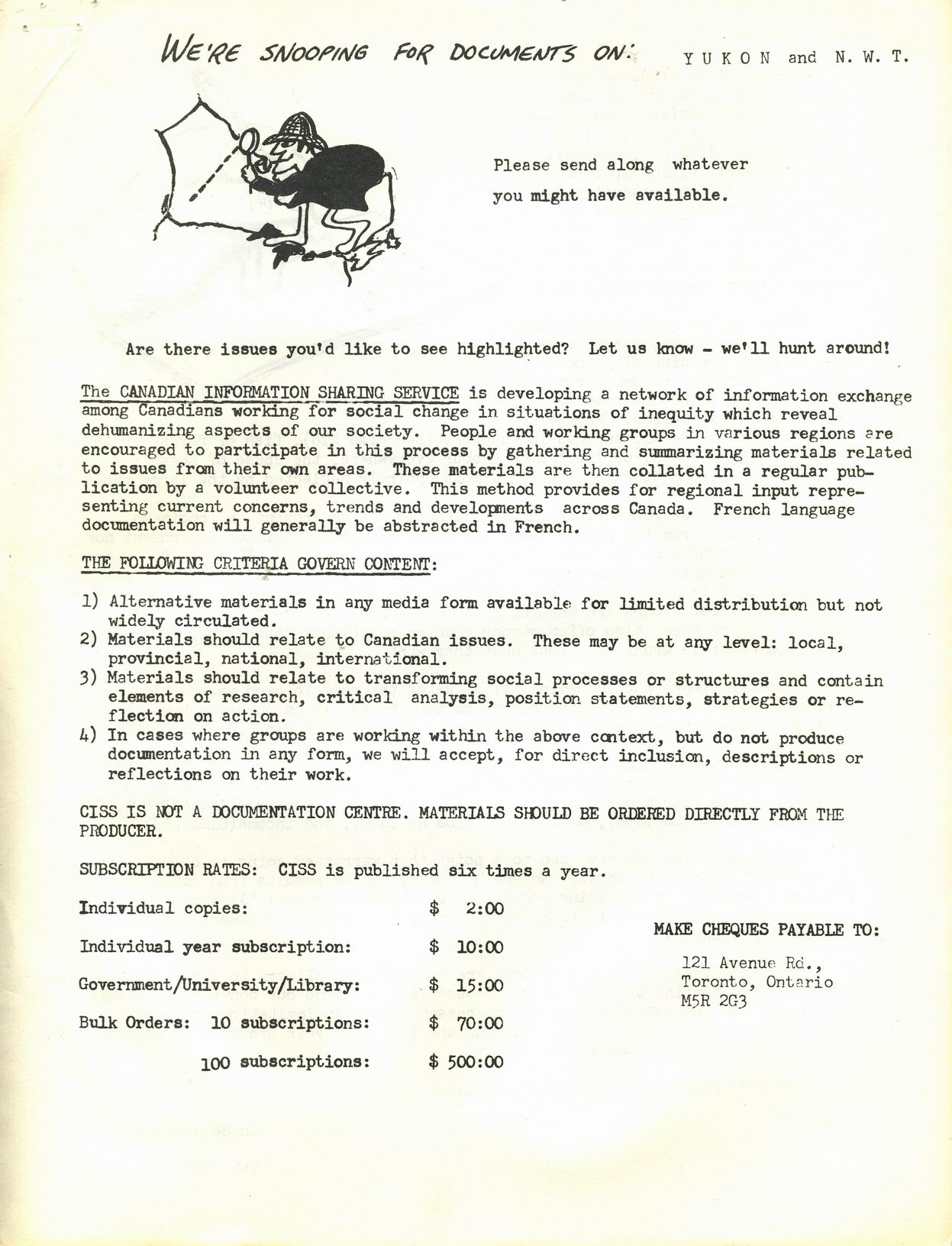 WE'RE SNOOPING FOR DOCUMENTS ON: YUKON and N. W. T.

Please send along whatever you might have available.

Are there issues you'd like to see highlighted? Let us know - we'll hunt around!

The CANADIAN INFORMATION SHARING SERVICE is developing a network of information exchange among Canadians working for social change in situations of inequity which reveal dehumanizing aspects of our society. People and working groups in various regions are encouraged to participate in this process by gathering and summarizing materials related to issues from their own areas. These materials are then collated in a regular publication by a volunteer collective. This method provides for regional input representing current concerns, trends and developments across Canada. French language documentation will generally be abstracted in French.

THE FOLLOWING CRITERIA GOVERN CONTENT:

1) Alternative materials in any media form available for limited distribution but not widely circulated.
2) Materials should relate to Canadian issues. These may be at any level: local, provincial, national, international.
3) Materials should relate to transforming social processes or structures and contain elements of research, critical analysis, position statements, strategies or reflection on action.
4) In cases where groups are working within the above context, but do not produce documentation in any form, we will accept, for direct inclusion, descriptions or reflections on their work.

CISS IS NOT A DOCUMENTATION CENTRE. MATERIALS SHOULD BE ORDERED DIRECTLY FROM THE PRODUCER.

SUBSCRIPTION RATES: CISS is published six times a year.

Individual copies: $ 2:00

Individual year subscription: $ 10:00

Government/University/Library: $ 15:00

Bulk Orders: 10 subscriptions: $ 70:00

100 subscriptions: $ 500:00

MAKE CHEQUES PAYABLE TO:

121 Avenue Rd.,
Toronto, Ontario
M5R 2G3